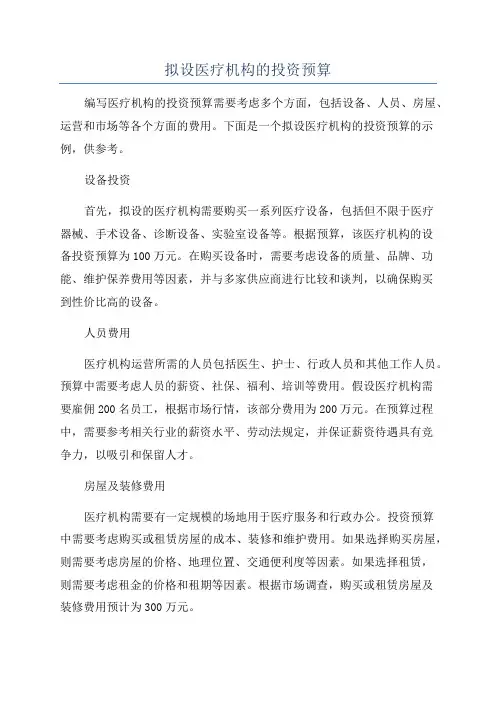 拟设医疗机构的投资预算

编写医疗机构的投资预算需要考虑多个方面，包括设备、人员、房屋、运营和市场等各个方面的费用。下面是一个拟设医疗机构的投资预算的示例，供参考。

设备投资

首先，拟设的医疗机构需要购买一系列医疗设备，包括但不限于医疗器械、手术设备、诊断设备、实验室设备等。根据预算，该医疗机构的设备投资预算为100万元。在购买设备时，需要考虑设备的质量、品牌、功能、维护保养费用等因素，并与多家供应商进行比较和谈判，以确保购买到性价比高的设备。

人员费用

医疗机构运营所需的人员包括医生、护士、行政人员和其他工作人员。预算中需要考虑人员的薪资、社保、福利、培训等费用。假设医疗机构需要雇佣200名员工，根据市场行情，该部分费用为200万元。在预算过程中，需要参考相关行业的薪资水平、劳动法规定，并保证薪资待遇具有竞争力，以吸引和保留人才。

房屋及装修费用

医疗机构需要有一定规模的场地用于医疗服务和行政办公。投资预算中需要考虑购买或租赁房屋的成本、装修和维护费用。如果选择购买房屋，则需要考虑房屋的价格、地理位置、交通便利度等因素。如果选择租赁，则需要考虑租金的价格和租期等因素。根据市场调查，购买或租赁房屋及装修费用预计为300万元。